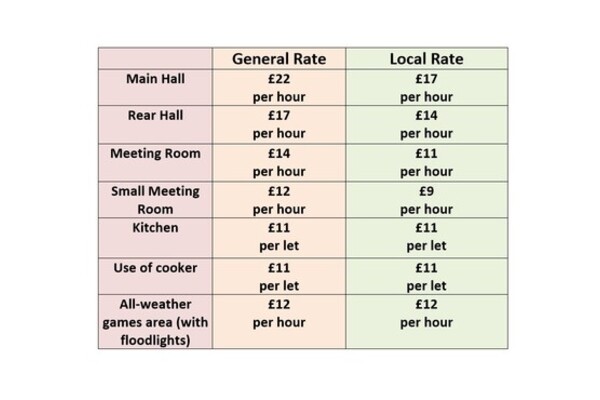 | | General Rate | Local Rate |
|---|---|---|
| Main Hall | £22 per hour | £17 per hour |
| Rear Hall | £17 per hour | £14 per hour |
| Meeting Room | £14 per hour | £11 per hour |
| Small Meeting Room | £12 per hour | £9 per hour |
| Kitchen | £11 per let | £11 per let |
| Use of cooker | £11 per let | £11 per let |
| All-weather games area (with floodlights) | £12 per hour | £12 per hour |